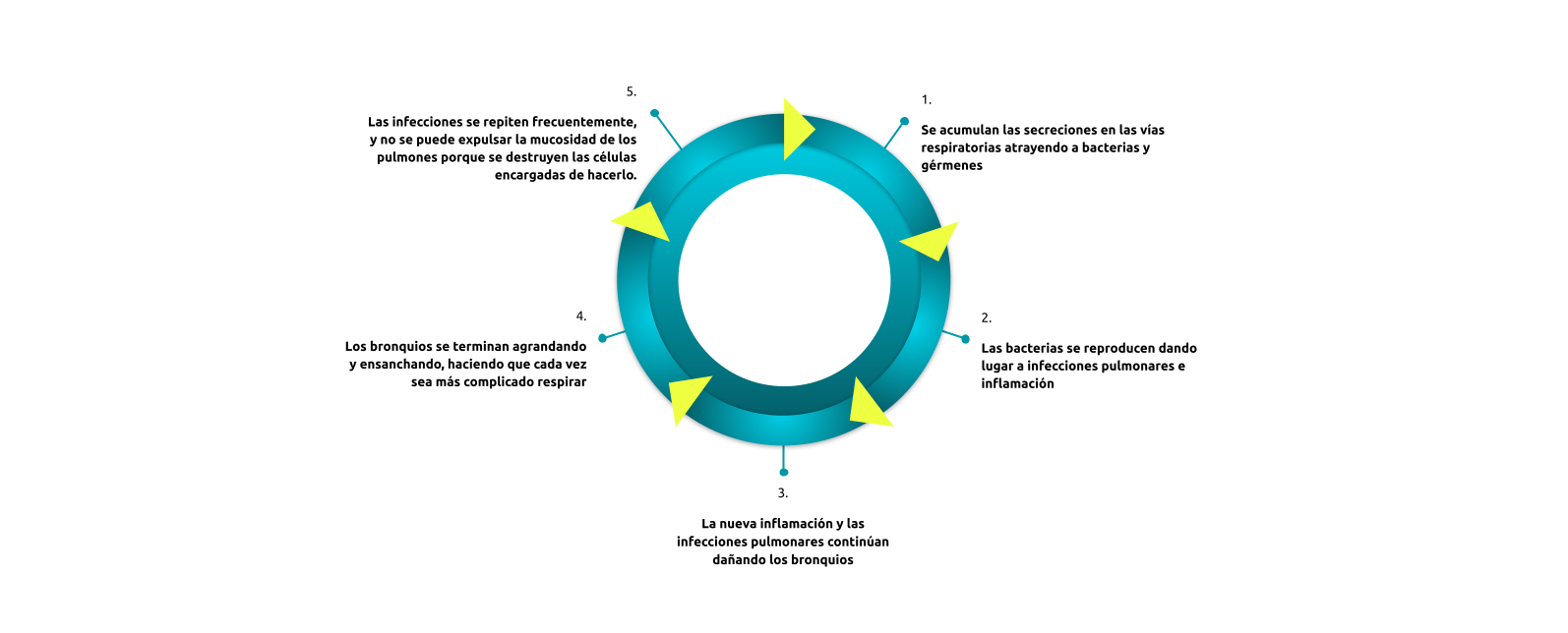 1.

Se acumulan las secreciones en las vías respiratorias atrayendo a bacterias y gérmenes

2.

Las bacterias se reproducen dando lugar a infecciones pulmonares e inflamación

3.

La nueva inflamación y las infecciones pulmonares continúan dañando los bronquios

4.

Los bronquios se terminan agrandando y ensanchando, haciendo que cada vez sea más complicado respirar

5.

Las infecciones se repiten frecuentemente, y no se puede expulsar la mucosidad de los pulmones porque se destruyen las células encargadas de hacerlo.